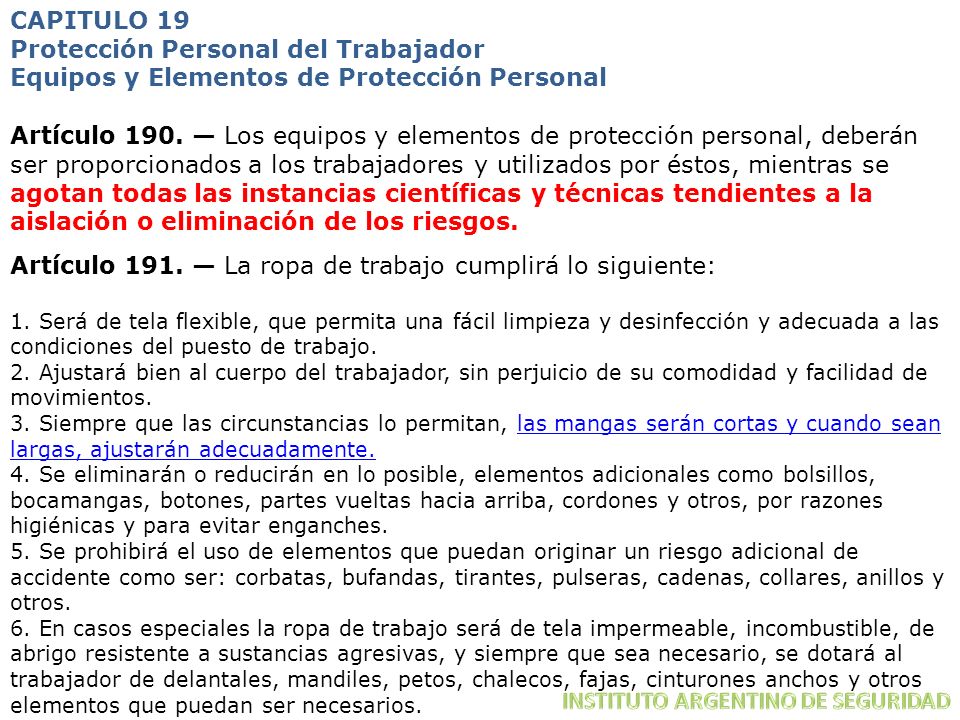 CAPITULO 19
Protección Personal del Trabajador
Equipos y Elementos de Protección Personal

Artículo 190. — Los equipos y elementos de protección personal, deberán ser proporcionados a los trabajadores y utilizados por éstos, mientras se agotan todas las instancias científicas y técnicas tendientes a la aislación o eliminación de los riesgos.

Artículo 191. — La ropa de trabajo cumplirá lo siguiente:

1. Será de tela flexible, que permita una fácil limpieza y desinfección y adecuada a las condiciones del puesto de trabajo.
2. Ajustará bien al cuerpo del trabajador, sin perjuicio de su comodidad y facilidad de movimientos.
3. Siempre que las circunstancias lo permitan, las mangas serán cortas y cuando sean largas, ajustarán adecuadamente.
4. Se eliminarán o reducirán en lo posible, elementos adicionales como bolsillos, bocamangas, botones, partes vueltas hacia arriba, cordones y otros, por razones higiénicas y para evitar enganches.
5. Se prohibirá el uso de elementos que puedan originar un riesgo adicional de accidente como ser: corbatas, bufandas, tirantes, pulseras, cadenas, collares, anillos y otros.
6. En casos especiales la ropa de trabajo será de tela impermeable, incombustible, de abrigo resistente a sustancias agresivas, y siempre que sea necesario, se dotará al trabajador de delantales, mandiles, petos, chalecos, fajas, cinturones anchos y otros elementos que puedan ser necesarios.

INSTITUTO ARGENTINO DE SEGURIDAD